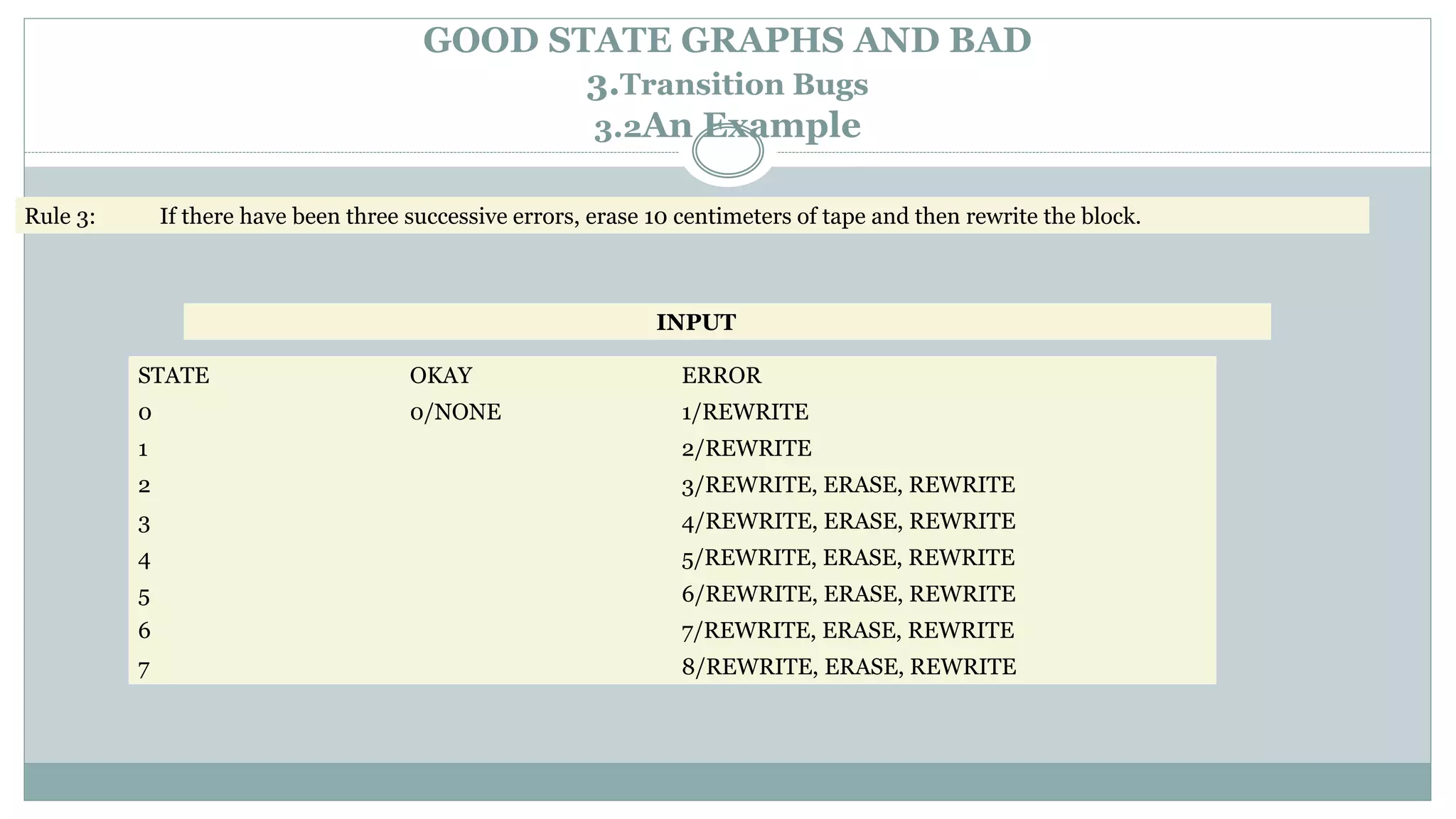 GOOD STATE GRAPHS AND BAD
3.Transition Bugs
3.2An Example

Rule 3: If there have been three successive errors, erase 10 centimeters of tape and then rewrite the block.

INPUT

| STATE | OKAY | ERROR |
|---|---|---|
| 0 | 0/NONE | 1/REWRITE |
| 1 | | 2/REWRITE |
| 2 | | 3/REWRITE, ERASE, REWRITE |
| 3 | | 4/REWRITE, ERASE, REWRITE |
| 4 | | 5/REWRITE, ERASE, REWRITE |
| 5 | | 6/REWRITE, ERASE, REWRITE |
| 6 | | 7/REWRITE, ERASE, REWRITE |
| 7 | | 8/REWRITE, ERASE, REWRITE |